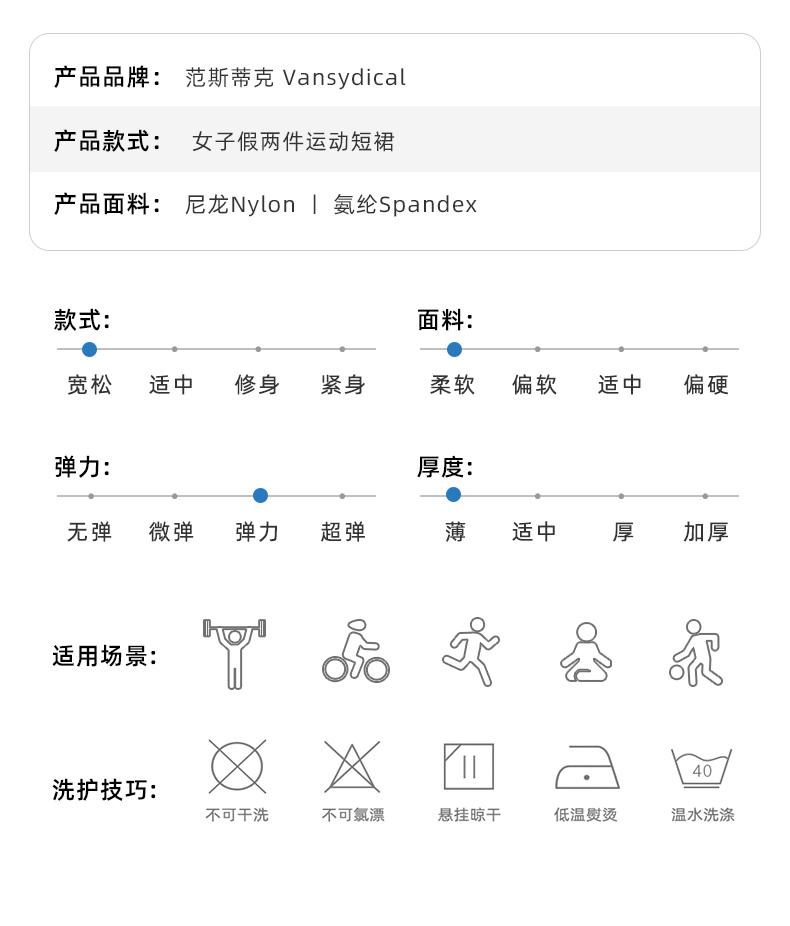 产品品牌: 范斯蒂克 Vansydical

产品款式: 女子假两件运动短裙

产品面料: 尼龙Nylon | 氨纶Spandex

款式:
宽松 适中 修身 紧身

面料:
柔软 偏软 适中 偏硬

弹力:
无弹 微弹 弹力 超弹

厚度:
薄 适中 厚 加厚

适用场景:

洗护技巧:

40

不可干洗 不可氯漂 悬挂晾干 低温熨烫 温水洗涤